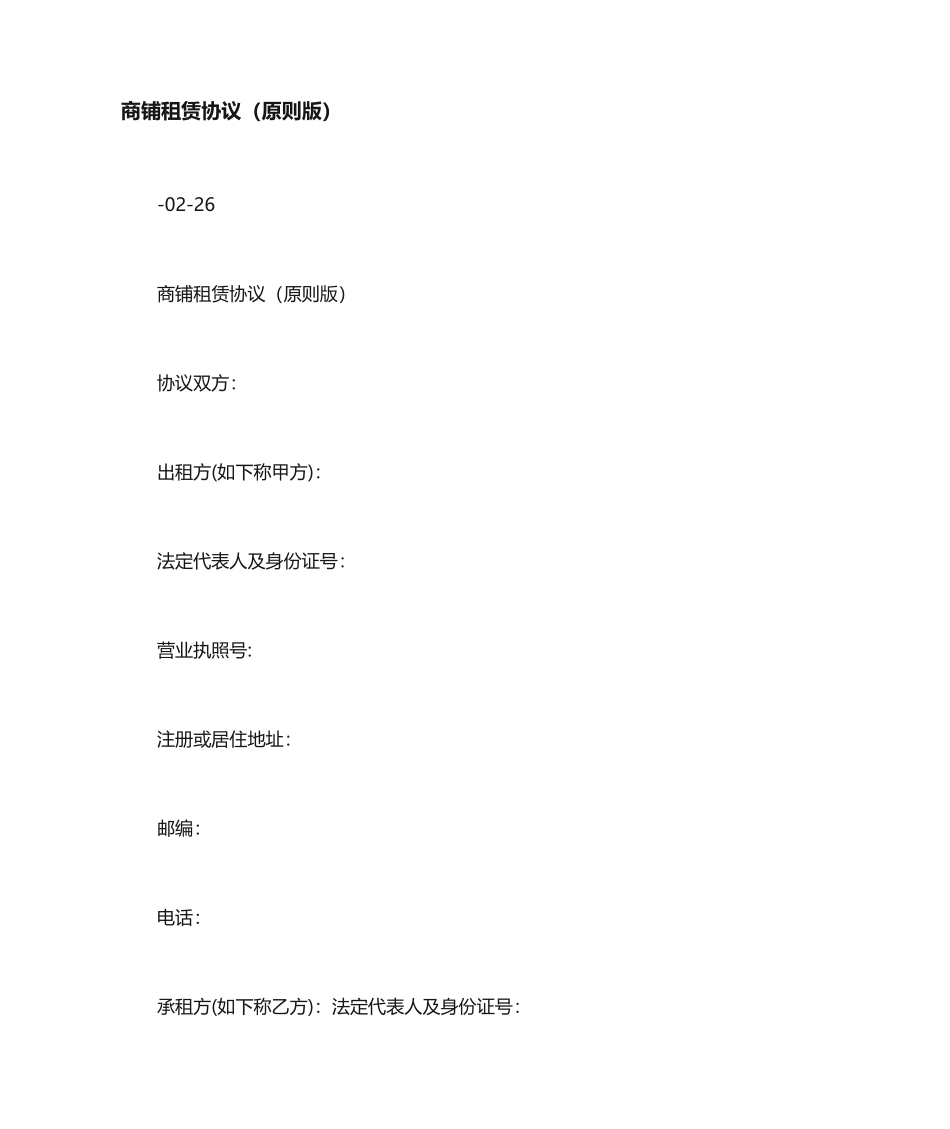 商铺租赁协议（原则版）

-02-26

商铺租赁协议（原则版）

协议双方:

出租方(如下称甲方):

法定代表人及身份证号:

营业执照号:

注册或居住地址:

邮编:

电话:

承租方(如下称乙方)：法定代表人及身份证号: